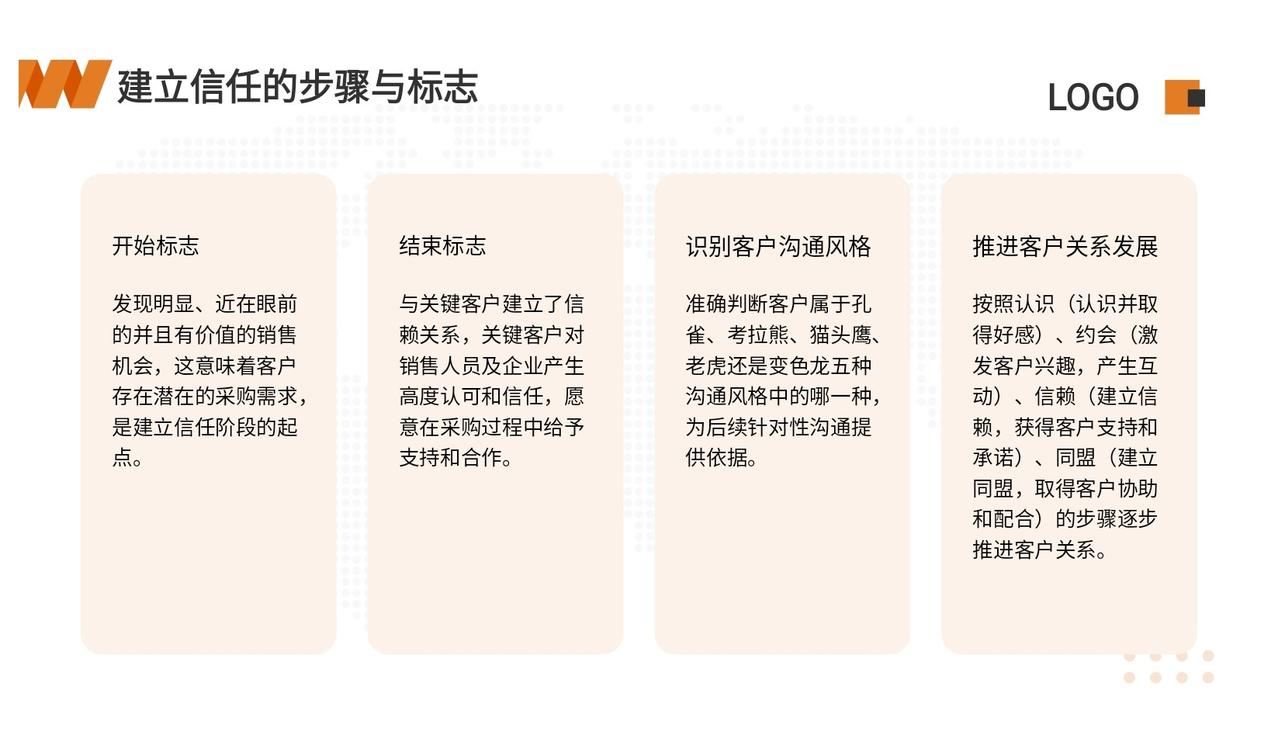 建立信任的步骤与标志

LOGO

开始标志

发现明显、近在眼前的并且有价值的销售机会，这意味着客户存在潜在的采购需求，是建立信任阶段的起点。

结束标志

与关键客户建立了信赖关系，关键客户对销售人员及企业产生高度认可和信任，愿意在采购过程中给予支持和合作。

识别客户沟通风格

准确判断客户属于孔雀、考拉熊、猫头鹰、老虎还是变色龙五种沟通风格中的哪一种，为后续针对性沟通提供依据。

推进客户关系发展

按照认识（认识并取得好感）、约会（激发客户兴趣，产生互动）、信赖（建立信赖，获得客户支持和承诺）、同盟（建立同盟，取得客户协助和配合）的步骤逐步推进客户关系。